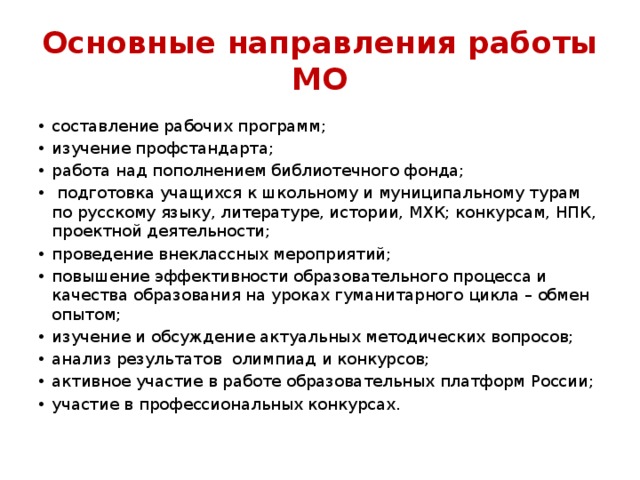 Основные направления работы МО

• составление рабочих программ;
• изучение профстандарта;
• работа над пополнением библиотечного фонда;
• подготовка учащихся к школьному и муниципальному турам по русскому языку, литературе, истории, МХК; конкурсам, НПК, проектной деятельности;
• проведение внеклассных мероприятий;
• повышение эффективности образовательного процесса и качества образования на уроках гуманитарного цикла – обмен опытом;
• изучение и обсуждение актуальных методических вопросов;
• анализ результатов олимпиад и конкурсов;
• активное участие в работе образовательных платформ России;
• участие в профессиональных конкурсах.